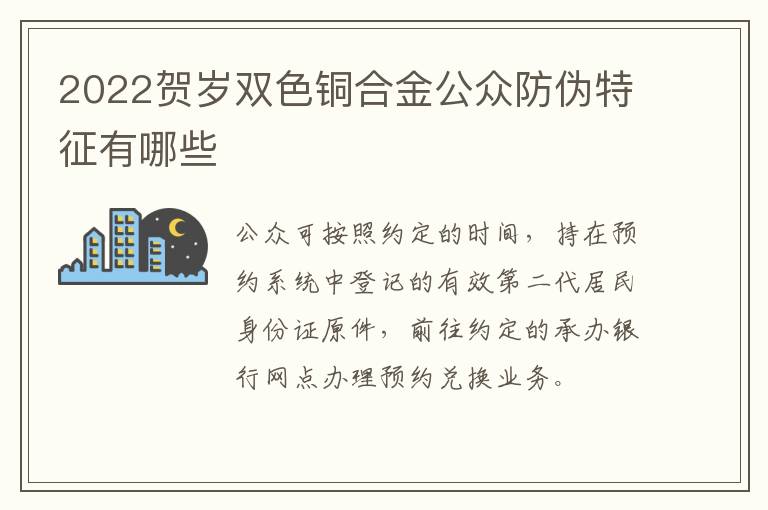 2022贺岁双色铜合金公众防伪特征有哪些

公众可按照约定的时间，持在预约系统中登记的有效第二代居民身份证原件，前往约定的承办银行网点办理预约兑换业务。